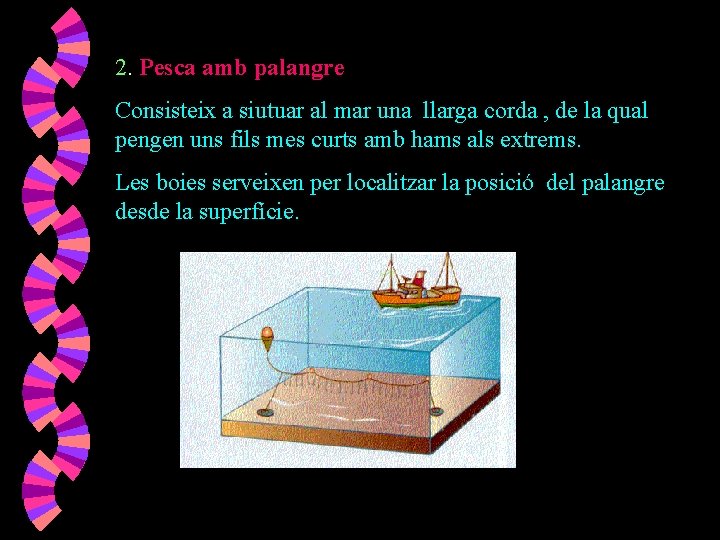 2. Pesca amb palangre

Consisteix a siutuar al mar una llarga corda , de la qual pengen uns fils mes curts amb hams als extrems.

Les boies serveixen per localitzar la posició del palangre desde la superfície.